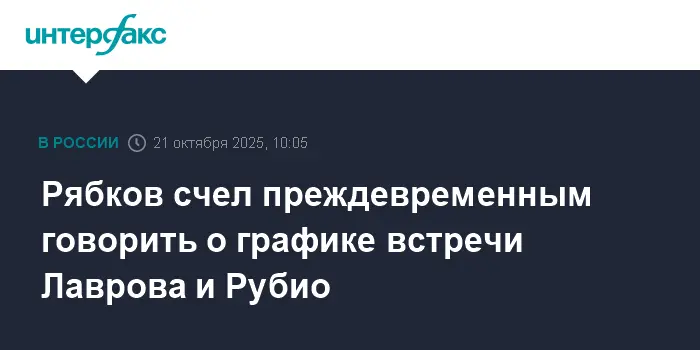 интерфакс

В РОССИИ 21 октября 2025, 10:05

Рябков счел преждевременным говорить о графике встречи Лаврова и Рубио